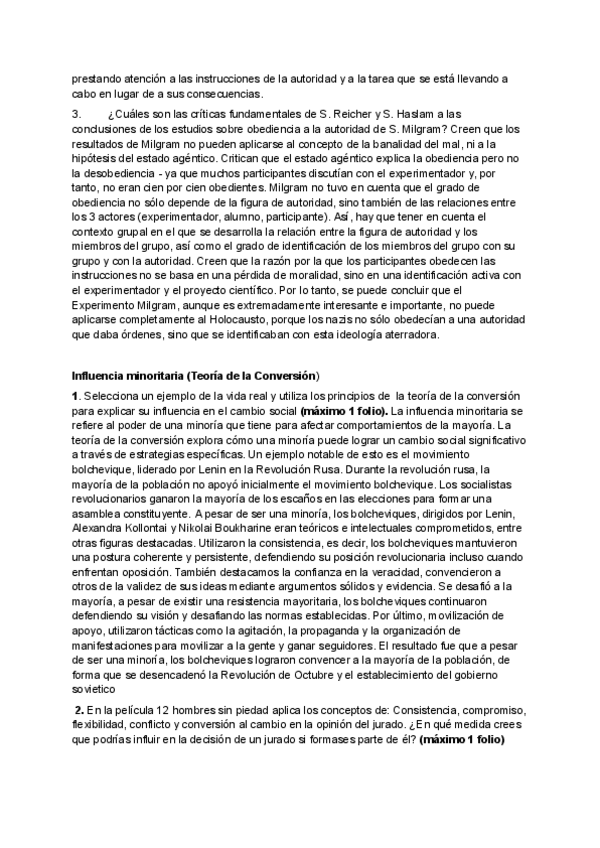 prestando atención a las instrucciones de la autoridad y a la tarea que se está llevando a cabo en lugar de a sus consecuencias.

3. ¿Cuáles son las críticas fundamentales de S. Reicher y S. Haslam a las conclusiones de los estudios sobre obediencia a la autoridad de S. Milgram? Creen que los resultados de Milgram no pueden aplicarse al concepto de la banalidad del mal, ni a la hipótesis del estado agéntico. Critican que el estado agéntico explica la obediencia pero no la desobediencia - ya que muchos participantes discutían con el experimentador y, por tanto, no eran cien por cien obedientes. Milgram no tuvo en cuenta que el grado de obediencia no sólo depende de la figura de autoridad, sino también de las relaciones entre los 3 actores (experimentador, alumno, participante). Así, hay que tener en cuenta el contexto grupal en el que se desarrolla la relación entre la figura de autoridad y los miembros del grupo, así como el grado de identificación de los miembros del grupo con su grupo y con la autoridad. Creen que la razón por la que los participantes obedecen las instrucciones no se basa en una pérdida de moralidad, sino en una identificación activa con el experimentador y el proyecto científico. Por lo tanto, se puede concluir que el Experimento Milgram, aunque es extremadamente interesante e importante, no puede aplicarse completamente al Holocausto, porque los nazis no sólo obedecían a una autoridad que daba órdenes, sino que se identificaban con esta ideología aterradora.

Influencia minoritaria (Teoría de la Conversión)

1. Selecciona un ejemplo de la vida real y utiliza los principios de la teoría de la conversión para explicar su influencia en el cambio social (máximo 1 folio). La influencia minoritaria se refiere al poder de una minoría que tiene para afectar comportamientos de la mayoría. La teoría de la conversión explora cómo una minoría puede lograr un cambio social significativo a través de estrategias específicas. Un ejemplo notable de esto es el movimiento bolchevique, liderado por Lenin en la Revolución Rusa. Durante la revolución rusa, la mayoría de la población no apoyó inicialmente el movimiento bolchevique. Los socialistas revolucionarios ganaron la mayoría de los escaños en las elecciones para formar una asamblea constituyente. A pesar de ser una minoría, los bolcheviques, dirigidos por Lenin, Alexandra Kollontai y Nikolai Boukharine eran teóricos e intelectuales comprometidos, entre otras figuras destacadas. Utilizaron la consistencia, es decir, los bolcheviques mantuvieron una postura coherente y persistente, defendiendo su posición revolucionaria incluso cuando enfrentan oposición. También destacamos la confianza en la veracidad, convencieron a otros de la validez de sus ideas mediante argumentos sólidos y evidencia. Se desafió a la mayoría, a pesar de existir una resistencia mayoritaria, los bolcheviques continuaron defendiendo su visión y desafiando las normas establecidas. Por último, movilización de apoyo, utilizaron tácticas como la agitación, la propaganda y la organización de manifestaciones para movilizar a la gente y ganar seguidores. El resultado fue que a pesar de ser una minoría, los bolcheviques lograron convencer a la mayoría de la población, de forma que se desencadenó la Revolución de Octubre y el establecimiento del gobierno sovietico

2. En la película 12 hombres sin piedad aplica los conceptos de: Consistencia, compromiso, flexibilidad, conflicto y conversión al cambio en la opinión del jurado. ¿En qué medida crees que podrías influir en la decisión de un jurado si formases parte de él? (máximo 1 folio)